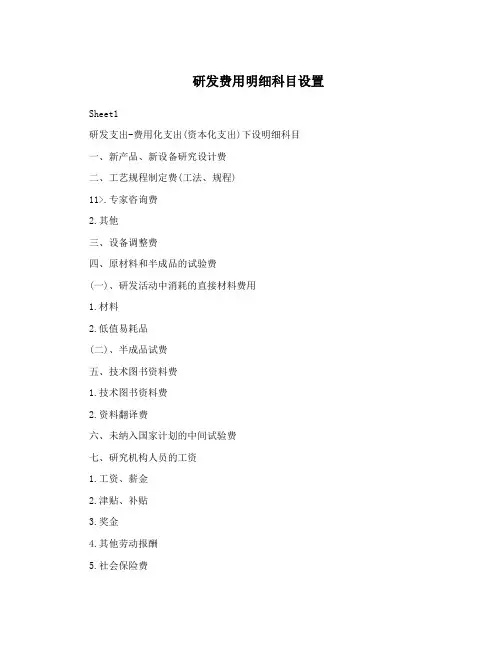 研发费用明细科目设置

Sheet1

研发支出-费用化支出(资本化支出)下设明细科目

一、新产品、新设备研究设计费

二、工艺规程制定费(工法、规程)

11>.专家咨询费

2.其他

三、设备调整费

四、原材料和半成品的试验费

(一)、研发活动中消耗的直接材料费用

1.材料

2.低值易耗品

(二)、半成品试费

五、技术图书资料费

1.技术图书资料费

2.资料翻译费

六、未纳入国家计划的中间试验费

七、研究机构人员的工资

1.工资、薪金

2.津贴、补贴

3.奖金

4.其他劳动报酬

5.社会保险费